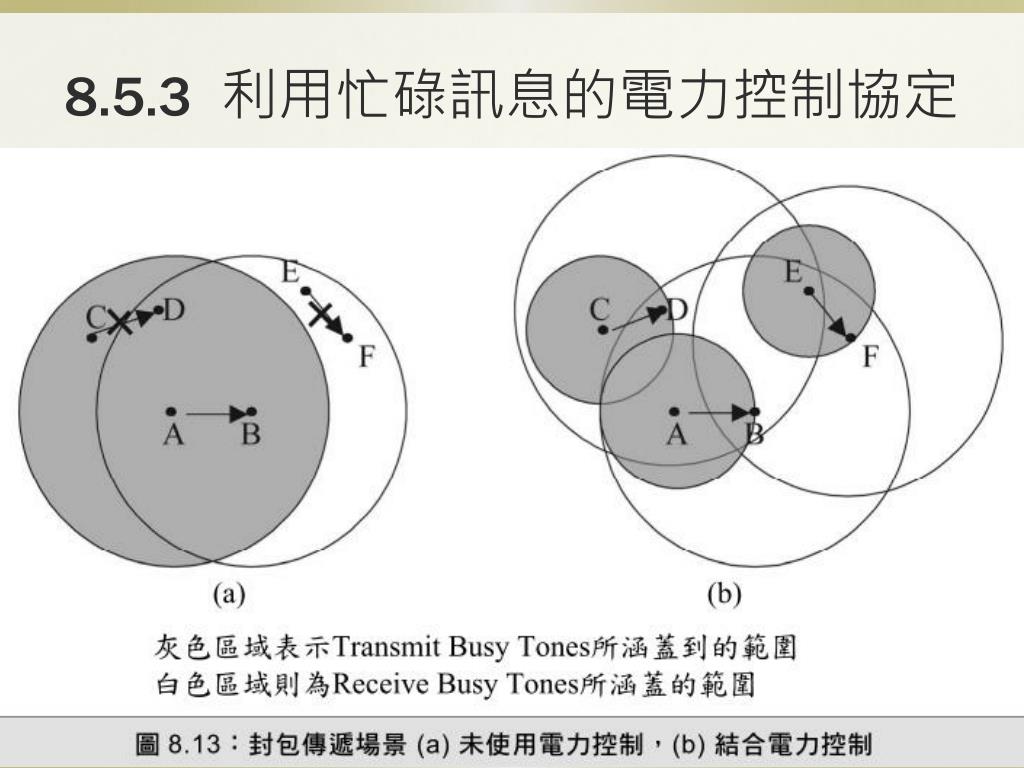 8.5.3 利用忙碌訊息的電力控制協定

C D
E
F
A B
(a)

C D
E
F
A B
(b)

灰色區域表示Transmit Busy Tones所涵蓋到的範圍
白色區域則為Receive Busy Tones所涵蓋的範圍

圖 8.13：封包傳遞場景 (a) 未使用電力控制，(b) 結合電力控制